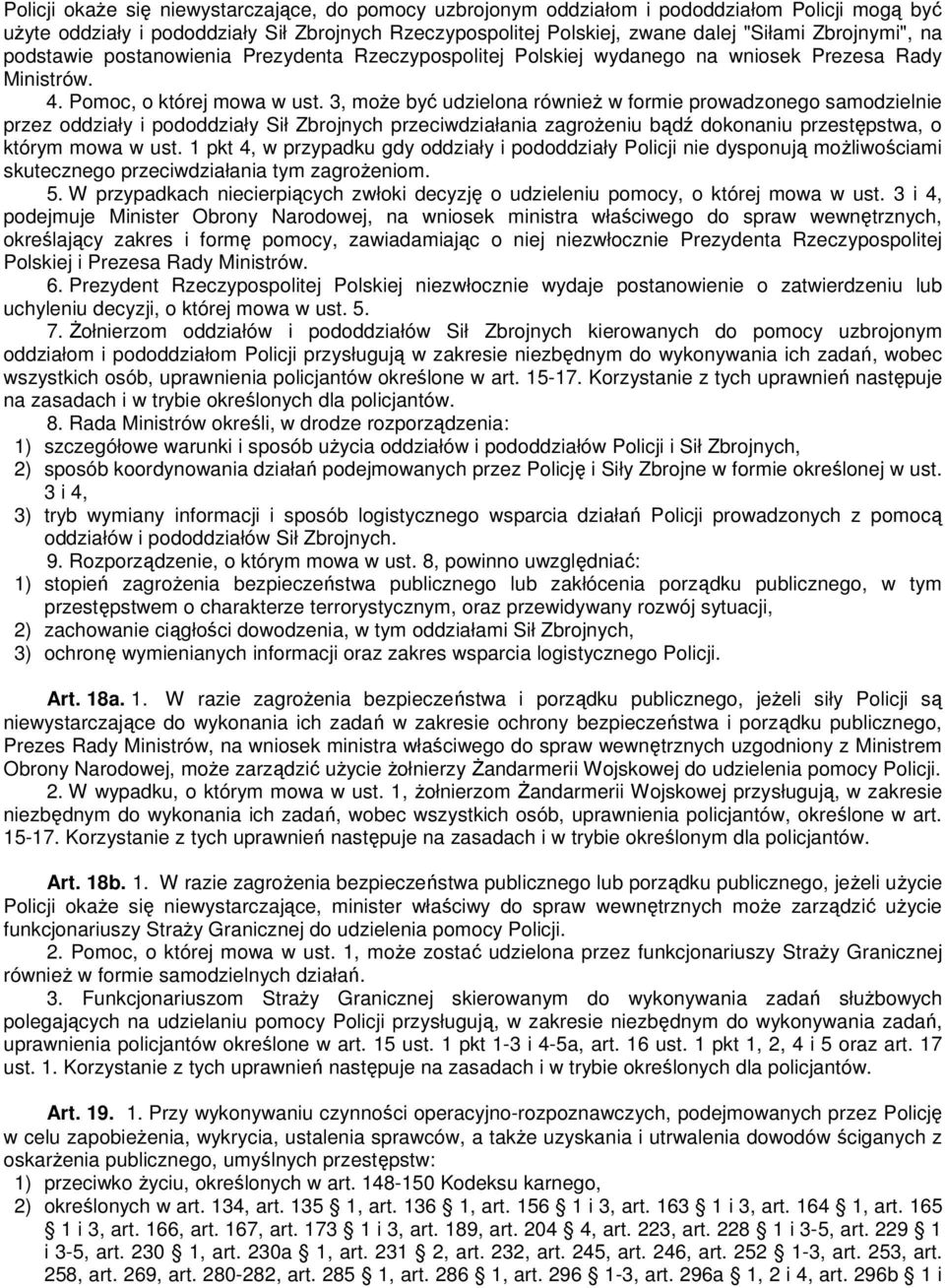 Policji okaże się niewystarczające, do pomocy uzbrojonym oddziałom i pododdziałom Policji mogą być użyte oddziały i pododdziały Sił Zbrojnych Rzeczypospolitej Polskiej, zwane dalej "Siłami Zbrojnymi", na podstawie postanowienia Prezydenta Rzeczypospolitej Polskiej wydanego na wniosek Prezesa Rady Ministrów.

4. Pomoc, o której mowa w ust. 3, może być udzielona również w formie prowadzonego samodzielnie przez oddziały i pododdziały Sił Zbrojnych przeciwdziałania zagrożeniu bądź dokonaniu przestępstwa, o którym mowa w ust. 1 pkt 4, w przypadku gdy oddziały i pododdziały Policji nie dysponują możliwościami skutecznego przeciwdziałania tym zagrożeniom.

5. W przypadkach niecierpiących zwłoki decyzję o udzieleniu pomocy, o której mowa w ust. 3 i 4, podejmuje Minister Obrony Narodowej, na wniosek ministra właściwego do spraw wewnętrznych, określający zakres i formę pomocy, zawiadamiając o niej niezwłocznie Prezydenta Rzeczypospolitej Polskiej i Prezesa Rady Ministrów.

6. Prezydent Rzeczypospolitej Polskiej niezwłocznie wydaje postanowienie o zatwierdzeniu lub uchyleniu decyzji, o której mowa w ust. 5.

7. Żołnierzom oddziałów i pododdziałów Sił Zbrojnych kierowanych do pomocy uzbrojonym oddziałom i pododdziałom Policji przysługują w zakresie niezbędnym do wykonywania ich zadań, wobec wszystkich osób, uprawnienia policjantów określone w art. 15-17. Korzystanie z tych uprawnień następuje na zasadach i w trybie określonych dla policjantów.

8. Rada Ministrów określi, w drodze rozporządzenia:
1) szczegółowe warunki i sposób użycia oddziałów i pododdziałów Policji i Sił Zbrojnych,
2) sposób koordynowania działań podejmowanych przez Policję i Siły Zbrojne w formie określonej w ust. 3 i 4,
3) tryb wymiany informacji i sposób logistycznego wsparcia działań Policji prowadzonych z pomocą oddziałów i pododdziałów Sił Zbrojnych.

9. Rozporządzenie, o którym mowa w ust. 8, powinno uwzględniać:
1) stopień zagrożenia bezpieczeństwa publicznego lub zakłócenia porządku publicznego, w tym przestępstwem o charakterze terrorystycznym, oraz przewidywany rozwój sytuacji,
2) zachowanie ciągłości dowodzenia, w tym oddziałami Sił Zbrojnych,
3) ochronę wymienianych informacji oraz zakres wsparcia logistycznego Policji.

Art. 18a. 1. W razie zagrożenia bezpieczeństwa i porządku publicznego, jeżeli siły Policji są niewystarczające do wykonania ich zadań w zakresie ochrony bezpieczeństwa i porządku publicznego, Prezes Rady Ministrów, na wniosek ministra właściwego do spraw wewnętrznych uzgodniony z Ministrem Obrony Narodowej, może zarządzić użycie żołnierzy Żandarmerii Wojskowej do udzielenia pomocy Policji.

2. W wypadku, o którym mowa w ust. 1, żołnierzom Żandarmerii Wojskowej przysługują, w zakresie niezbędnym do wykonania ich zadań, wobec wszystkich osób, uprawnienia policjantów, określone w art. 15-17. Korzystanie z tych uprawnień następuje na zasadach i w trybie określonym dla policjantów.

Art. 18b. 1. W razie zagrożenia bezpieczeństwa publicznego lub porządku publicznego, jeżeli użycie Policji okaże się niewystarczające, minister właściwy do spraw wewnętrznych może zarządzić użycie funkcjonariuszy Straży Granicznej do udzielenia pomocy Policji.

2. Pomoc, o której mowa w ust. 1, może zostać udzielona przez funkcjonariuszy Straży Granicznej również w formie samodzielnych działań.

3. Funkcjonariuszom Straży Granicznej skierowanym do wykonywania zadań służbowych polegających na udzielaniu pomocy Policji przysługują, w zakresie niezbędnym do wykonywania zadań, uprawnienia policjantów określone w art. 15 ust. 1 pkt 1-3 i 4-5a, art. 16 ust. 1 pkt 1, 2, 4 i 5 oraz art. 17 ust. 1. Korzystanie z tych uprawnień następuje na zasadach i w trybie określonych dla policjantów.

Art. 19. 1. Przy wykonywaniu czynności operacyjno-rozpoznawczych, podejmowanych przez Policję w celu zapobieżenia, wykrycia, ustalenia sprawców, a także uzyskania i utrwalenia dowodów ściganych z oskarżenia publicznego, umyślnych przestępstw:
1) przeciwko życiu, określonych w art. 148-150 Kodeksu karnego,
2) określonych w art. 134, art. 135 § 1, art. 136 § 1, art. 156 § 1 i 3, art. 163 § 1 i 3, art. 164 § 1, art. 165 § 1 i 3, art. 166, art. 167, art. 173 § 1 i 3, art. 189, art. 204 § 4, art. 223, art. 228 § 1 i 3-5, art. 229 § 1 i 3-5, art. 230 § 1, art. 230a § 1, art. 231 § 2, art. 232, art. 245, art. 246, art. 252 § 1-3, art. 253, art. 258, art. 269, art. 280-282, art. 285 § 1, art. 286 § 1, art. 296 § 1-3, art. 296a § 1, 2 i 4, art. 296b § 1 i